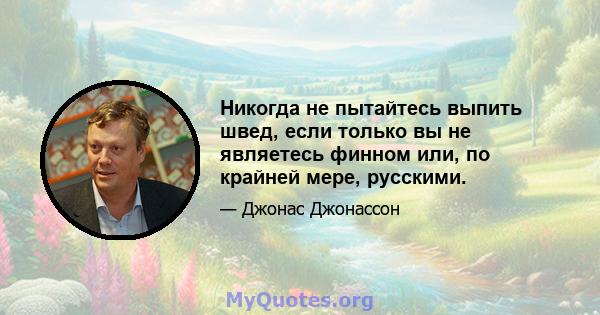 Никогда не пытайтесь выпить швед, если только вы не являетесь финном или, по крайней мере, русскими.

— Джонас Джонассон

MyQuotes.org